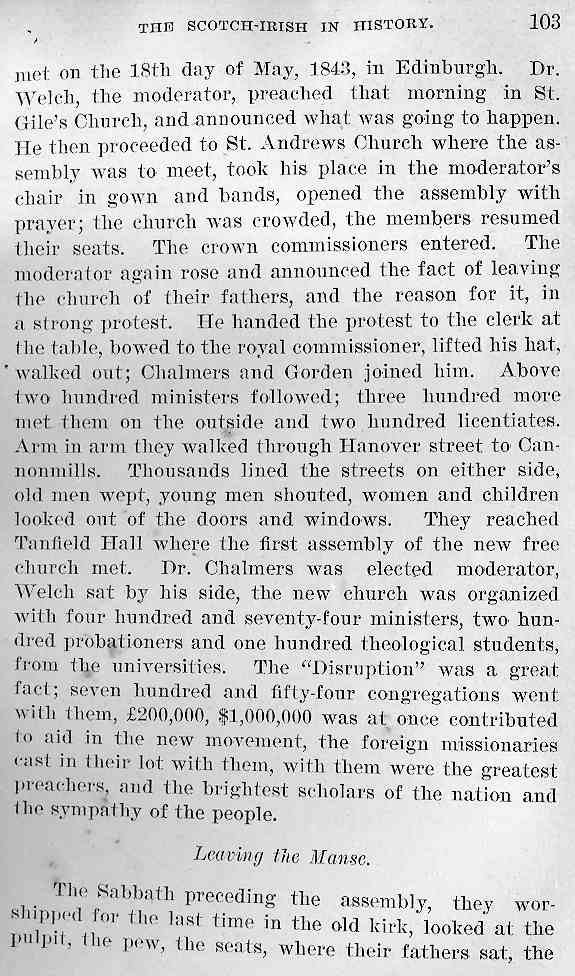 THE SCOTCH-IRISH IN HISTORY. 103

met on the 18th day of May, 1843, in Edinburgh. Dr. Welch, the moderator, preached that morning in St. Gile's Church, and announced what was going to happen. He then proceeded to St. Andrews Church where the assembly was to meet, took his place in the moderator's chair in gown and bands, opened the assembly with prayer; the church was crowded, the members resumed their seats. The crown commissioners entered. The moderator again rose and announced the fact of leaving the church of their fathers, and the reason for it, in a strong protest. He handed the protest to the clerk at the table, bowed to the royal commissioner, lifted his hat, walked out; Chalmers and Gorden joined him. Above two hundred ministers followed; three hundred more met them on the outside and two hundred licentiates. Arm in arm they walked through Hanover street to Cannonmills. Thousands lined the streets on either side, old men wept, young men shouted, women and children looked out of the doors and windows. They reached Tanfield Hall where the first assembly of the new free church met. Dr. Chalmers was elected moderator, Welch sat by his side, the new church was organized with four hundred and seventy-four ministers, two hundred probationers and one hundred theological students, from the universities. The "Disruption" was a great fact; seven hundred and fifty-four congregations went with them, £200,000, $1,000,000 was at once contributed to aid in the new movement, the foreign missionaries cast in their lot with them, with them were the greatest preachers, and the brightest scholars of the nation and the sympathy of the people.

Leaving the Manse.

The Sabbath preceding the assembly, they worshipped for the last time in the old kirk, looked at the pulpit, the pew, the seats, where their fathers sat, the